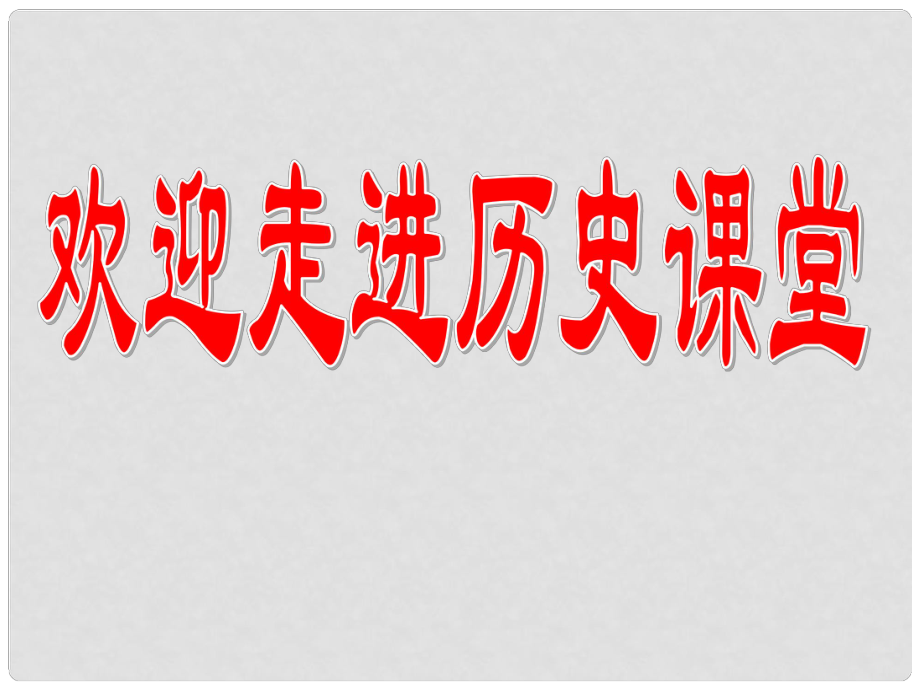 欢迎走进历史课堂